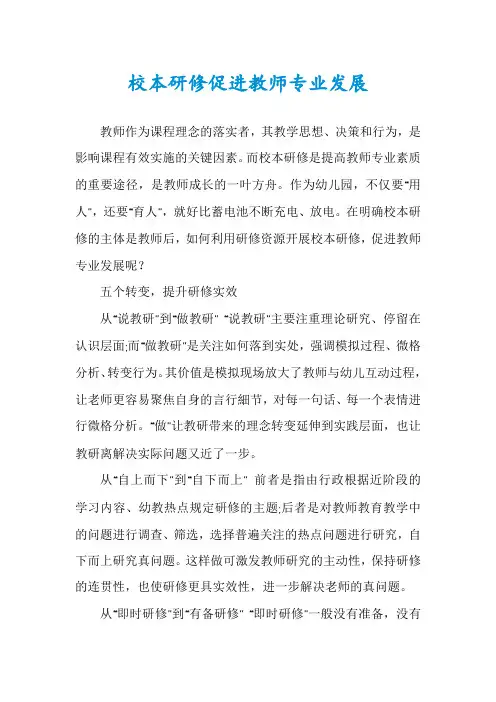 校本研修促进教师专业发展

教师作为课程理念的落实者，其教学思想、决策和行为，是影响课程有效实施的关键因素。而校本研修是提高教师专业素质的重要途径，是教师成长的一叶方舟。作为幼儿园，不仅要"用人"，还要"育人"，就好比蓄电池不断充电、放电。在明确校本研修的主体是教师后，如何利用研修资源开展校本研修，促进教师专业发展呢？

五个转变，提升研修实效

从"说教研"到"做教研" "说教研"主要注重理论研究、停留在认识层面;而"做教研"是关注如何落到实处，强调模拟过程、微格分析、转变行为。其价值是模拟现场放大了教师与幼儿互动过程，让老师更容易聚焦自身的言行细节，对每一句话、每一个表情进行微格分析。"做"让教研带来的理念转变延伸到实践层面，也让教研离解决实际问题又近了一步。

从"自上而下"到"自下而上" 前者是指由行政根据近阶段的学习内容、幼教热点规定研修的主题;后者是对教师教育教学中的问题进行调查、筛选，选择普遍关注的热点问题进行研究，自下而上研究真问题。这样做可激发教师研究的主动性，保持研修的连贯性，也使研修更具实效性，进一步解决老师的真问题。

从"即时研修"到"有备研修" "即时研修"一般没有准备，没有